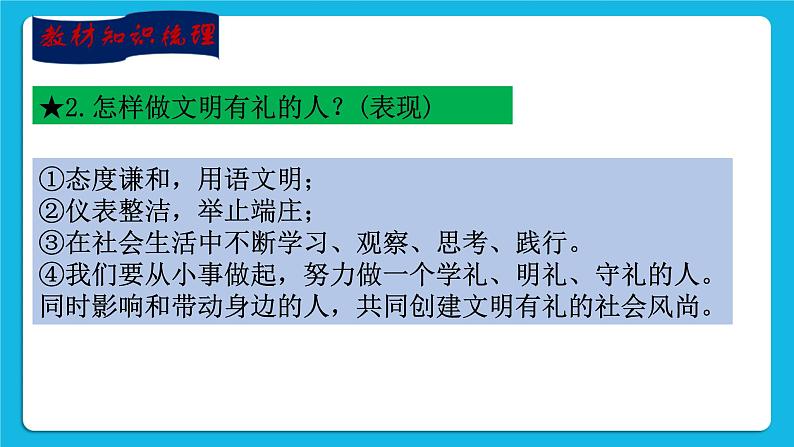 教材知识梳理

★2.怎样做文明有礼的人？(表现)

①态度谦和，用语文明；
②仪表整洁，举止端庄；
③在社会生活中不断学习、观察、思考、践行。
④我们要从小事做起，努力做一个学礼、明礼、守礼的人。同时影响和带动身边的人，共同创建文明有礼的社会风尚。